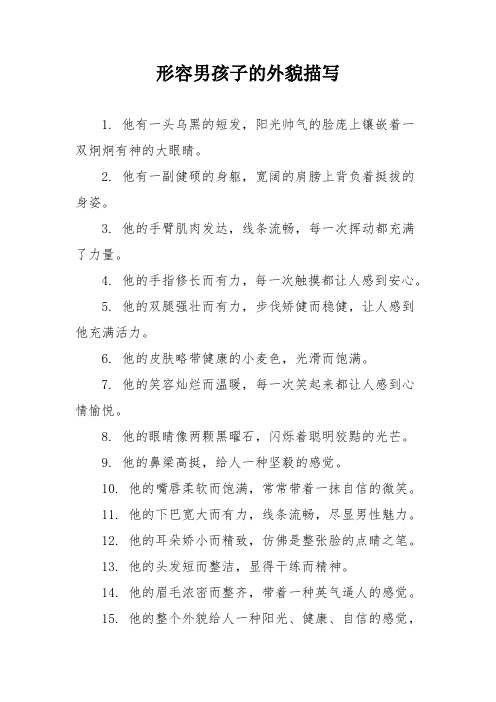 形容男孩子的外貌描写

1. 他有一头乌黑的短发，阳光帅气的脸庞上镶嵌着一双炯炯有神的大眼睛。

2. 他有一副健硕的身躯，宽阔的肩膀上背负着挺拔的身姿。

3. 他的手臂肌肉发达，线条流畅，每一次挥动都充满了力量。

4. 他的手指修长而有力，每一次触摸都让人感到安心。

5. 他的双腿强壮而有力，步伐矫健而稳健，让人感到他充满活力。

6. 他的皮肤略带健康的小麦色，光滑而饱满。

7. 他的笑容灿烂而温暖，每一次笑起来都让人感到心情愉悦。

8. 他的眼睛像两颗黑曜石，闪烁着聪明狡黠的光芒。

9. 他的鼻梁高挺，给人一种坚毅的感觉。

10. 他的嘴唇柔软而饱满，常常带着一抹自信的微笑。

11. 他的下巴宽大而有力，线条流畅，尽显男性魅力。

12. 他的耳朵娇小而精致，仿佛是整张脸的点睛之笔。

13. 他的头发短而整洁，显得干练而精神。

14. 他的眉毛浓密而整齐，带着一种英气逼人的感觉。

15. 他的整个外貌给人一种阳光、健康、自信的感觉，